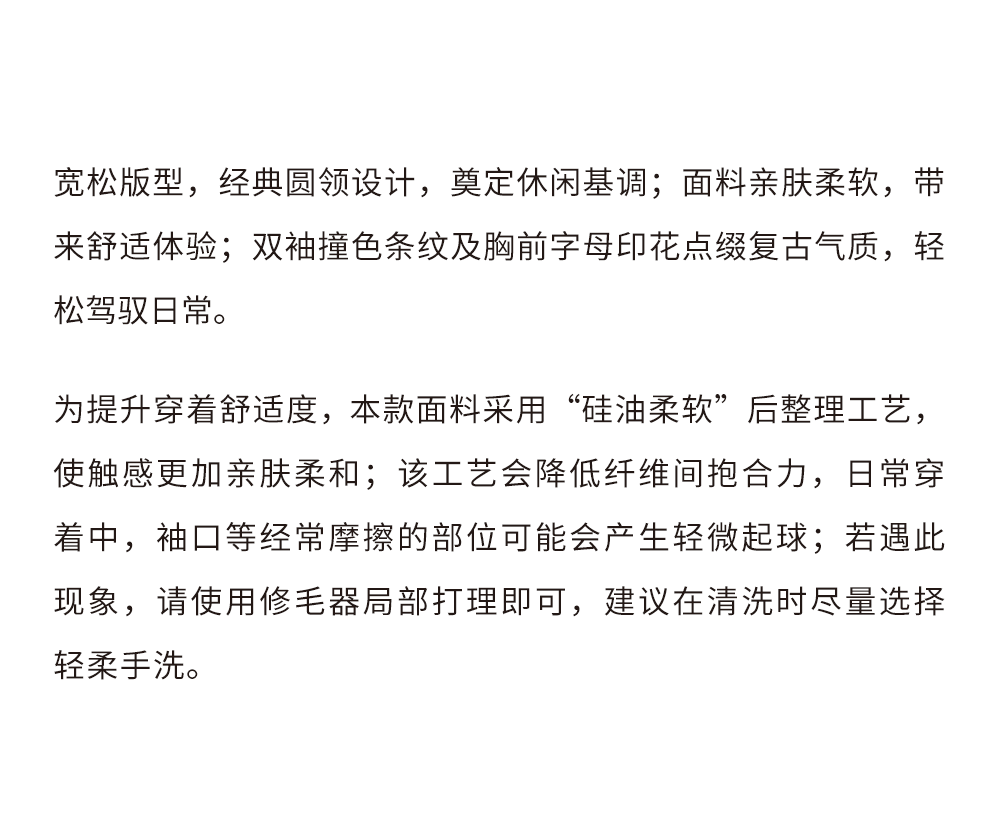 宽松版型，经典圆领设计，奠定休闲基调；面料亲肤柔软，带来舒适体验；双袖撞色条纹及胸前字母印花点缀复古气质，轻松驾驭日常。

为提升穿着舒适度，本款面料采用“硅油柔软”后整理工艺，使触感更加亲肤柔和；该工艺会降低纤维间抱合力，日常穿着中，袖口等经常摩擦的部位可能会产生轻微起球；若遇此现象，请使用修毛器局部打理即可，建议在清洗时尽量选择轻柔手洗。